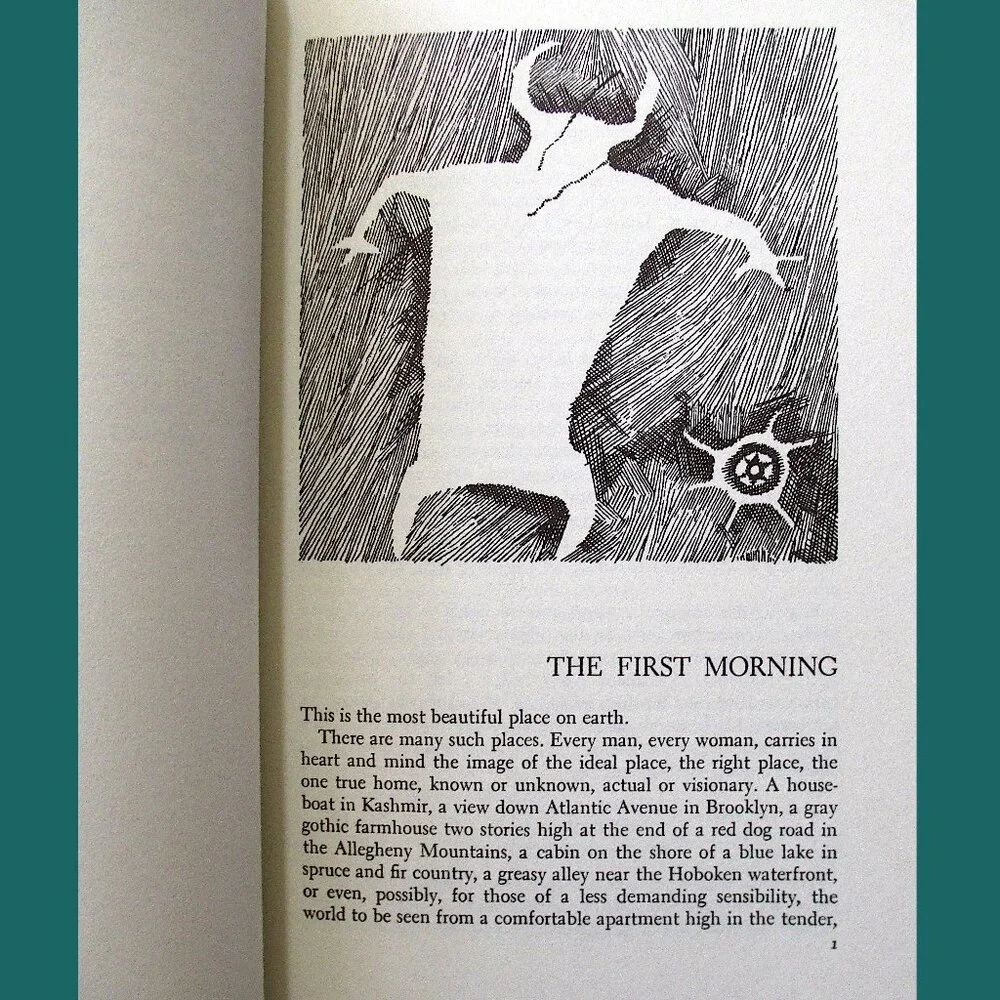 THE FIRST MORNING

This is the most beautiful place on earth.

There are many such places. Every man, every woman, carries in heart and mind the image of the ideal place, the right place, the one true home, known or unknown, actual or visionary. A houseboat in Kashmir, a view down Atlantic Avenue in Brooklyn, a gray gothic farmhouse two stories high at the end of a red dog road in the Allegheny Mountains, a cabin on the shore of a blue lake in spruce and fir country, a greasy alley near the Hoboken waterfront, or even, possibly, for those of a less demanding sensibility, the world to be seen from a comfortable apartment high in the tender,

1